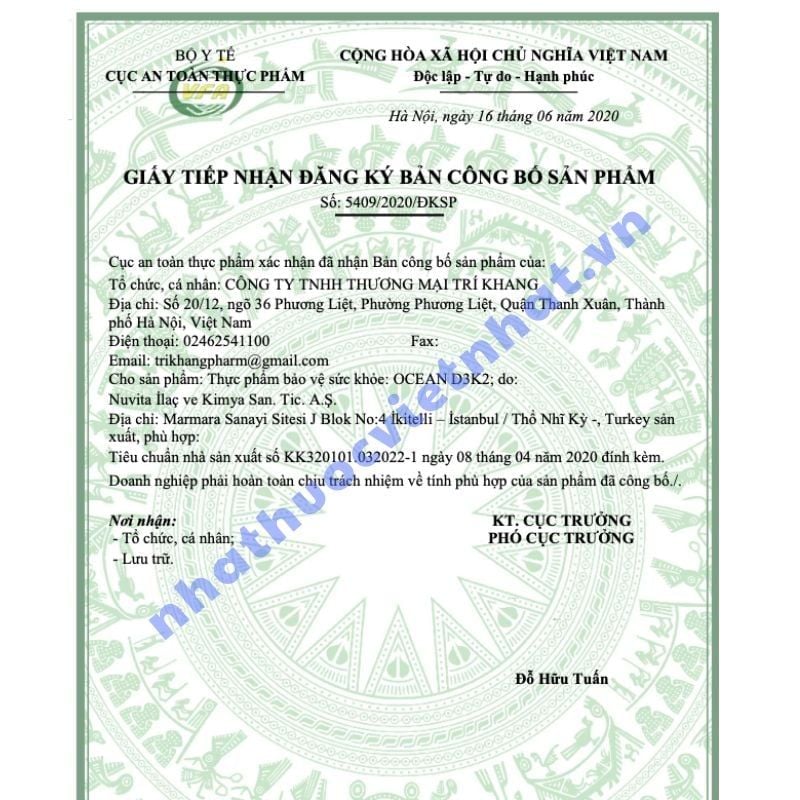 BỘ Y TẾ
CỤC AN TOÀN THỰC PHẨM

VFA

CỘNG HÒA XÃ HỘI CHỦ NGHĨA VIỆT NAM
Độc lập - Tự do - Hạnh phúc

Hà Nội, ngày 16 tháng 06 năm 2020

GIẤY TIẾP NHẬN ĐĂNG KÝ BẢN CÔNG BỐ SẢN PHẨM
Số: 5409/2020/ĐKSP

Cục an toàn thực phẩm xác nhận đã nhận Bản công bố sản phẩm của:
Tổ chức, cá nhân: CÔNG TY TNHH THƯƠNG MẠI TRÍ KHANG
Địa chỉ: Số 20/12, ngõ 36 Phương Liệt, Phường Phương Liệt, Quận Thanh Xuân, Thành phố Hà Nội, Việt Nam
Điện thoại: 02462541100 Fax:
Email: trikhangpharm@gmail.com
Cho sản phẩm: Thực phẩm bảo vệ sức khỏe: OCEAN D3K2; do:
Nuvita İlaç ve Kimya San. Tic. A.Ş.
Địa chỉ: Marmara Sanayi Sitesi J Blok No:4 İkitelli – İstanbul / Thổ Nhĩ Kỳ -, Turkey sản xuất, phù hợp:
Tiêu chuẩn nhà sản xuất số KK320101.032022-1 ngày 08 tháng 04 năm 2020 đính kèm.
Doanh nghiệp phải hoàn toàn chịu trách nhiệm về tính phù hợp của sản phẩm đã công bố./.

Nơi nhận:
- Tổ chức, cá nhân;
- Lưu trữ.

KT. CỤC TRƯỞNG
PHÓ CỤC TRƯỞNG

Đỗ Hữu Tuấn

nhathuocvietnhat.vn